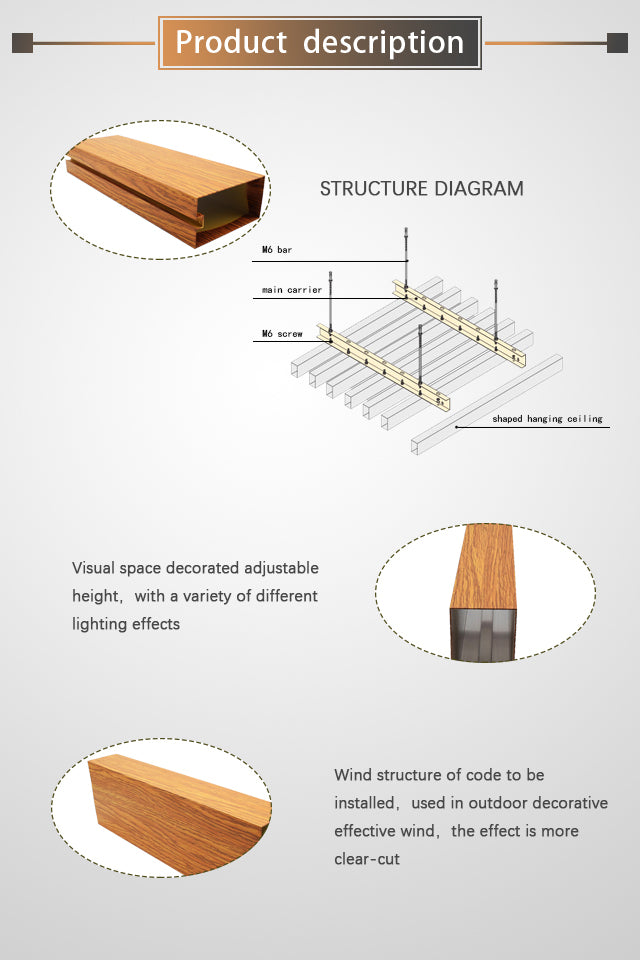 Product description

STRUCTURE DIAGRAM

M6 bar

main carrier

M6 screw

shaped hanging ceiling

Visual space decorated adjustable height, with a variety of different lighting effects

Wind structure of code to be installed, used in outdoor decorative effective wind, the effect is more clear-cut